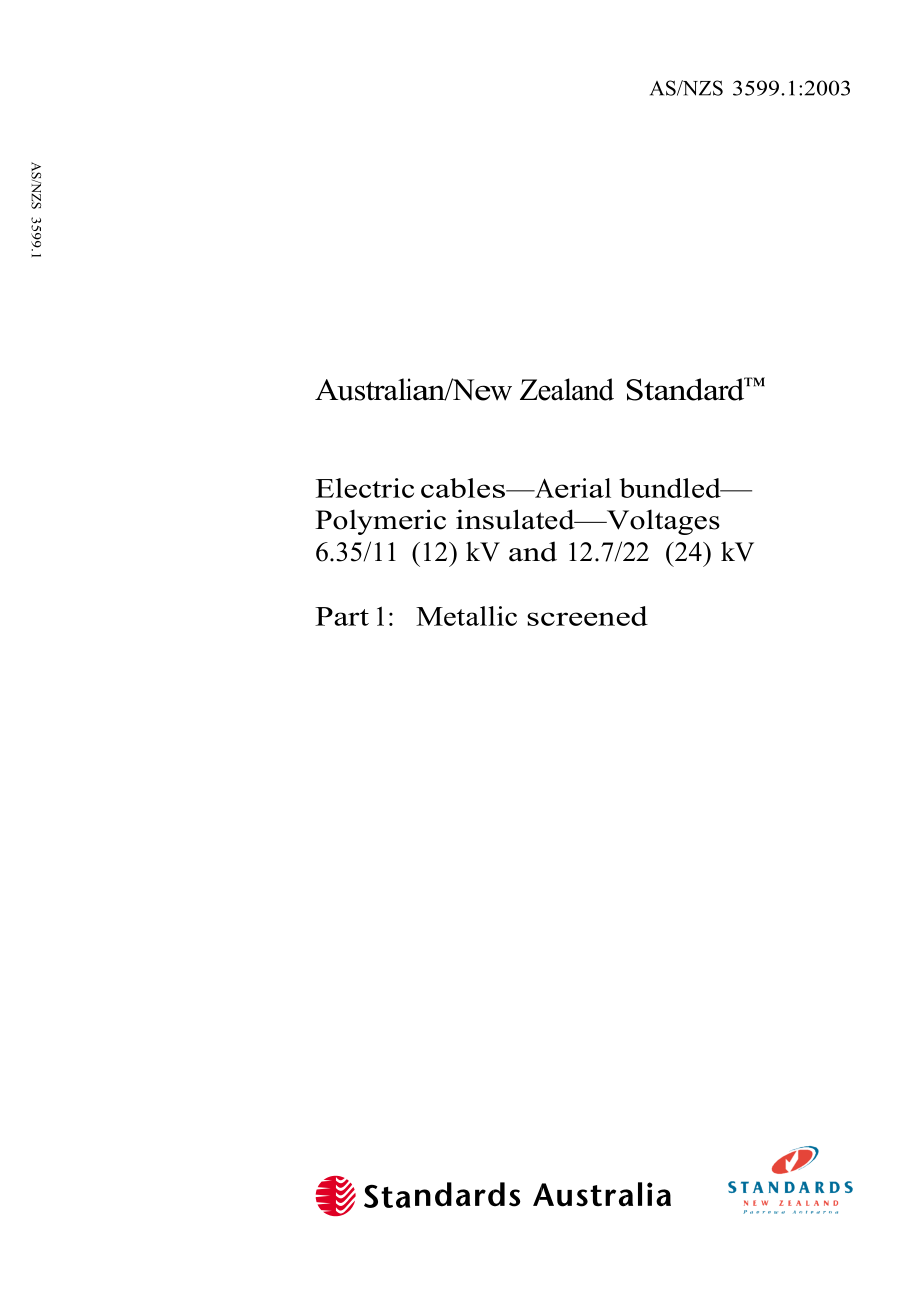 AS/NZS 3599.1:2003

AS/NZS 3599.1

Australian/New Zealand Standard™

Electric cables—Aerial bundled—Polymeric insulated—Voltages 6.35/11 (12) kV and 12.7/22 (24) kV

Part 1: Metallic screened

Standards Australia

STANDARDS
NEW ZEALAND
Paerewa Aotearoa